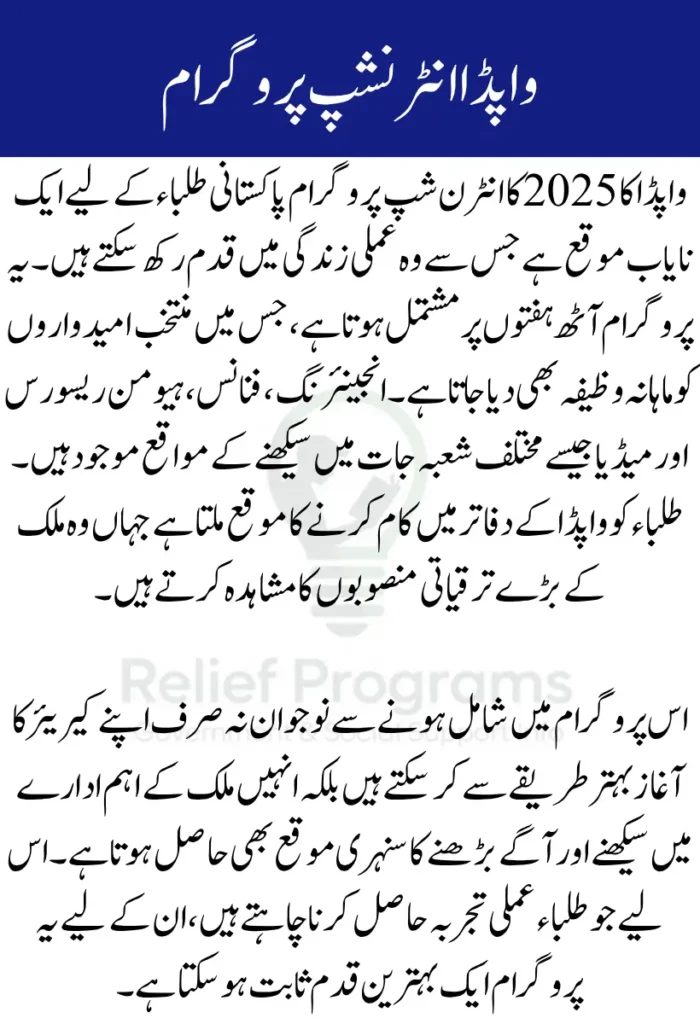 واپڈا انٹرنشپ پروگرام

واپڈا کا 2025 کا انٹرن شپ پروگرام پاکستانی طلباء کے لیے ایک نایاب موقع ہے جس سے وہ عملی زندگی میں قدم رکھ سکتے ہیں۔ یہ پروگرام آٹھ ہفتوں پر مشتمل ہوتا ہے، جس میں منتخب امیدواروں کو ماہانہ وظیفہ بھی دیا جاتا ہے۔ انجینئرنگ، فنانس، ہیومن ریسورس اور میڈیا جیسے مختلف شعبہ جات میں سیکھنے کے مواقع موجود ہیں۔ طلباء کو واپڈا کے دفاتر میں کام کرنے کا موقع ملتا ہے جہاں وہ ملک کے بڑے ترقیاتی منصوبوں کا مشاہدہ کرتے ہیں۔

Relief Programs

اس پروگرام میں شامل ہونے سے نوجوان نہ صرف اپنے کیریئر کا آغاز بہتر طریقے سے کر سکتے ہیں بلکہ انہیں ملک کے اہم ادارے میں سیکھنے اور آگے بڑھنے کا سنہری موقع بھی حاصل ہوتا ہے۔ اس لیے جو طلباء عملی تجربہ حاصل کرنا چاہتے ہیں، ان کے لیے یہ پروگرام ایک بہترین قدم ثابت ہو سکتا ہے۔